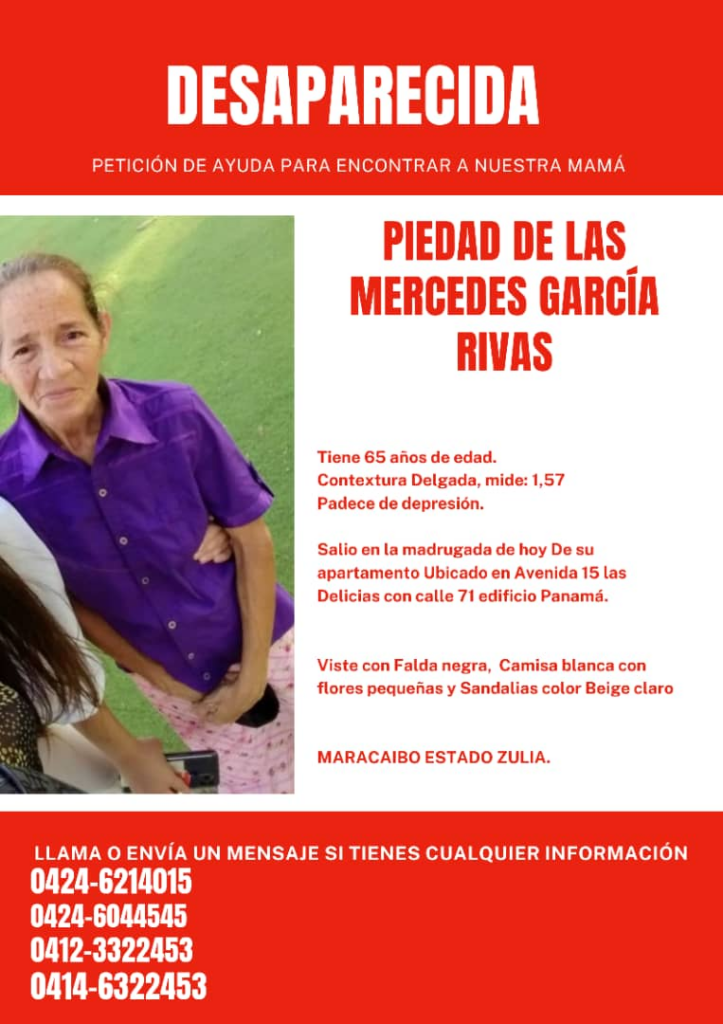 DESAPARECIDA

PETICIÓN DE AYUDA PARA ENCONTRAR A NUESTRA MAMÁ

PIEDAD DE LAS MERCEDES GARCÍA RIVAS

Tiene 65 años de edad.
Contextura Delgada, mide: 1,57
Padece de depresión.

Salio en la madrugada de hoy De su apartamento Ubicado en Avenida 15 las Delicias con calle 71 edificio Panamá.

Viste con Falda negra, Camisa blanca con flores pequeñas y Sandalias color Beige claro

MARACAIBO ESTADO ZULIA.

LLAMA O ENVÍA UN MENSAJE SI TIENES CUALQUIER INFORMACIÓN
0424-6214015
0424-6044545
0412-3322453
0414-6322453